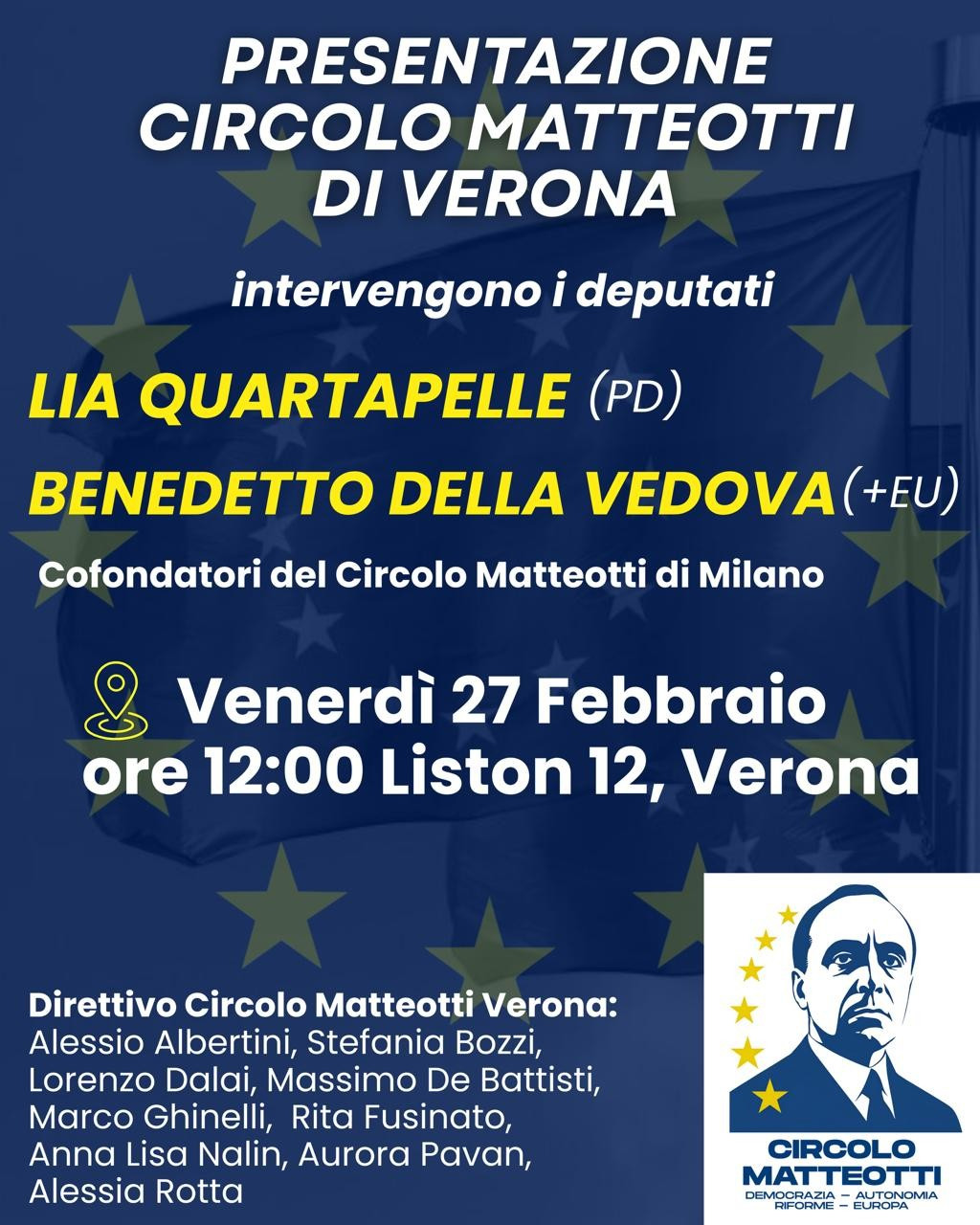 PRESENTAZIONE CIRCOLO MATTEOTTI DI VERONA

intervengono i deputati

LIA QUARTAPELLE (PD)

BENEDETTO DELLA VEDOVA (+EU)

Cofondatori del Circolo Matteotti di Milano

Venerdì 27 Febbraio ore 12:00 Liston 12, Verona

Direttivo Circolo Matteotti Verona:
Alessio Albertini, Stefania Bozzi, Lorenzo Dalai, Massimo De Battisti, Marco Ghinelli, Rita Fusinato, Anna Lisa Nalin, Aurora Pavan, Alessia Rotta

CIRCOLO MATTEOTTI
DEMOCRAZIA – AUTONOMIA
RIFORME – EUROPA